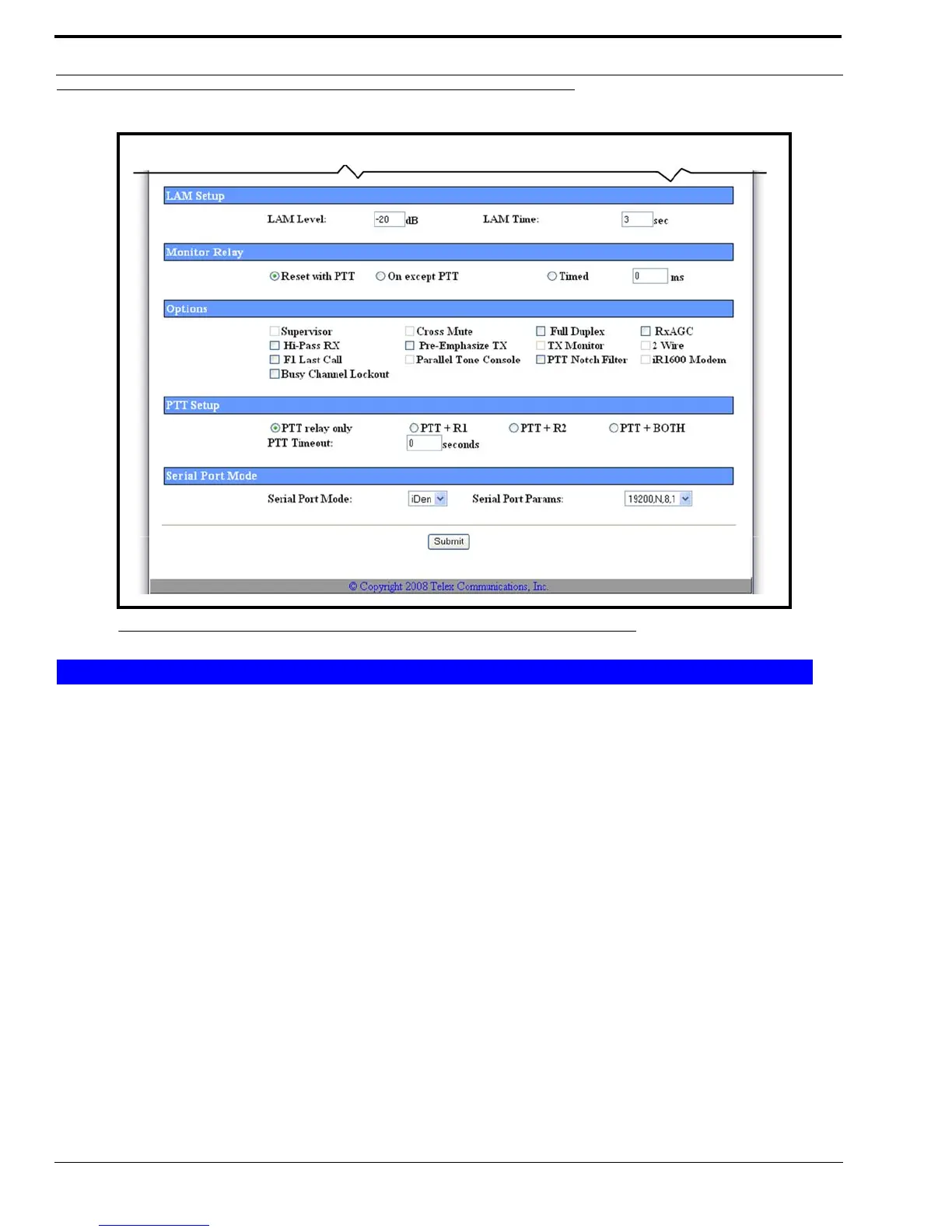 LAM Setup

LAM Level: -20 dB LAM Time: 3 sec

Monitor Relay

Reset with PTT On except PTT Timed 0 ms

Options

Supervisor
Hi-Pass RX
F1 Last Call
Busy Channel Lockout
Cross Mute
Pre-Emphasize TX
Parallel Tone Console
Full Duplex
TX Monitor
PTT Notch Filter
RxAGC
2 Wire
iR1600 Modem

PTT Setup

PTT relay only PTT + R1 PTT + R2 PTT + BOTH
PTT Timeout: 0 seconds

Serial Port Mode

Serial Port Mode: iDen Serial Port Params: 19200,N,8,1

Submit

© Copyright 2008 Telex Communications, Inc.